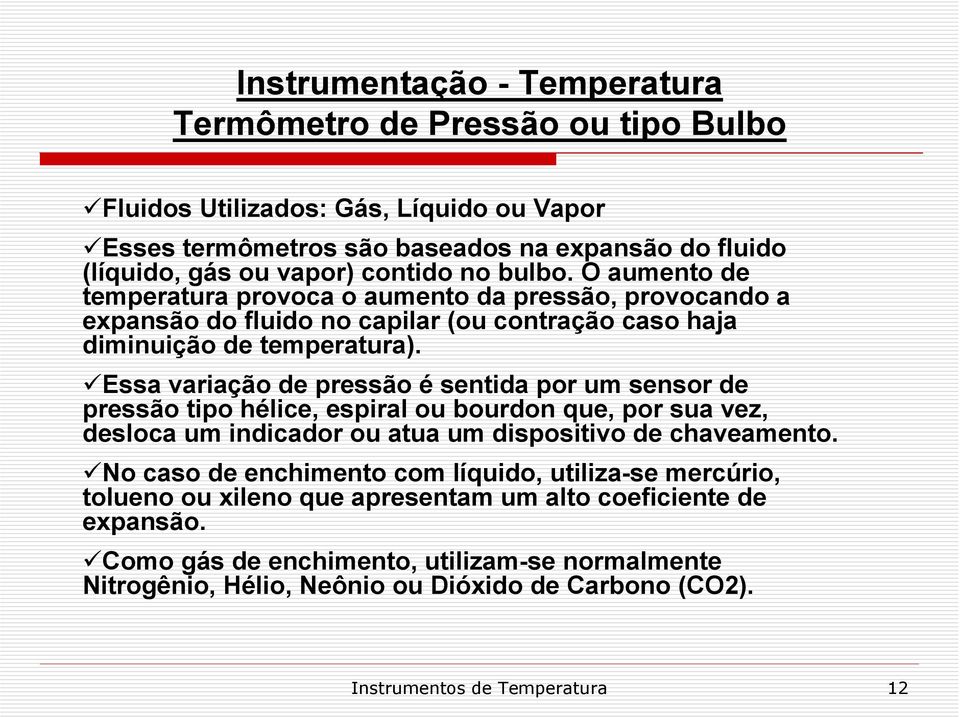 Instrumentação - Temperatura
Termômetro de Pressão ou tipo Bulbo

✓Fluidos Utilizados: Gás, Líquido ou Vapor

✓Esses termômetros são baseados na expansão do fluido (líquido, gás ou vapor) contido no bulbo. O aumento de temperatura provoca o aumento da pressão, provocando a expansão do fluido no capilar (ou contração caso haja diminuição de temperatura).

✓Essa variação de pressão é sentida por um sensor de pressão tipo hélice, espiral ou bourdon que, por sua vez, desloca um indicador ou atua um dispositivo de chaveamento.

✓No caso de enchimento com líquido, utiliza-se mercúrio, tolueno ou xileno que apresentam um alto coeficiente de expansão.

✓Como gás de enchimento, utilizam-se normalmente Nitrogênio, Hélio, Neônio ou Dióxido de Carbono (CO2).

Instrumentos de Temperatura

12